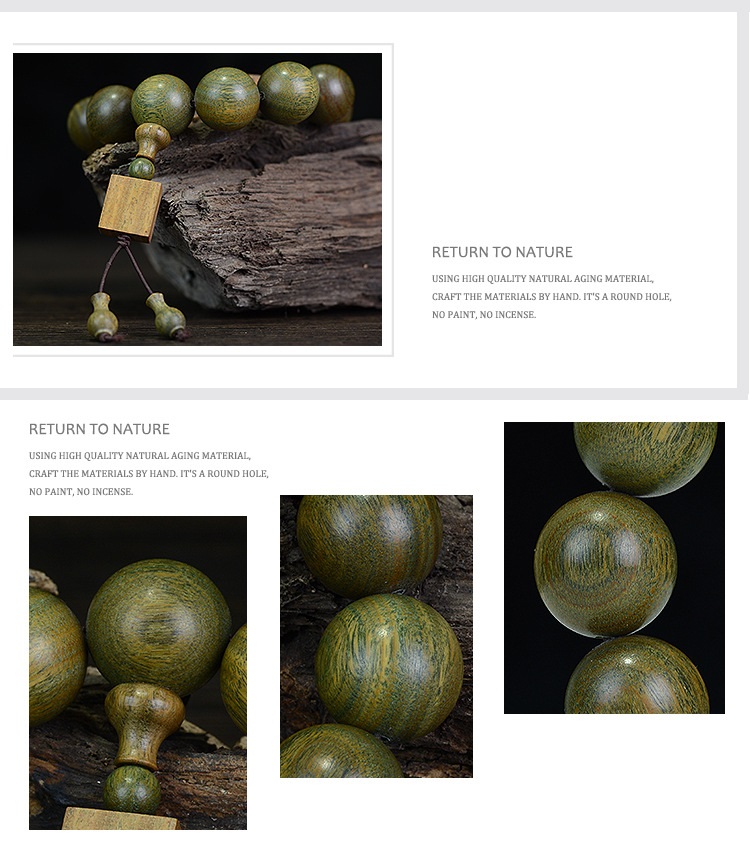 RETURN TO NATURE

USING HIGH QUALITY NATURAL AGING MATERIAL, CRAFT THE MATERIALS BY HAND. IT'S A ROUND HOLE, NO PAINT, NO INCENSE.

RETURN TO NATURE

USING HIGH QUALITY NATURAL AGING MATERIAL, CRAFT THE MATERIALS BY HAND. IT'S A ROUND HOLE, NO PAINT, NO INCENSE.